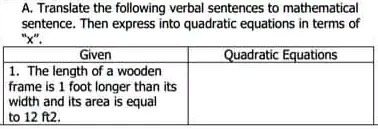 A. Translate the following verbal sentences to mathematical sentence. Then express into quadratic equations in terms of "x".

| Given | Quadratic Equations |
|---|---|
| 1. The length of a wooden frame is 1 foot longer than its width and its area is equal to 12 ft2. | |